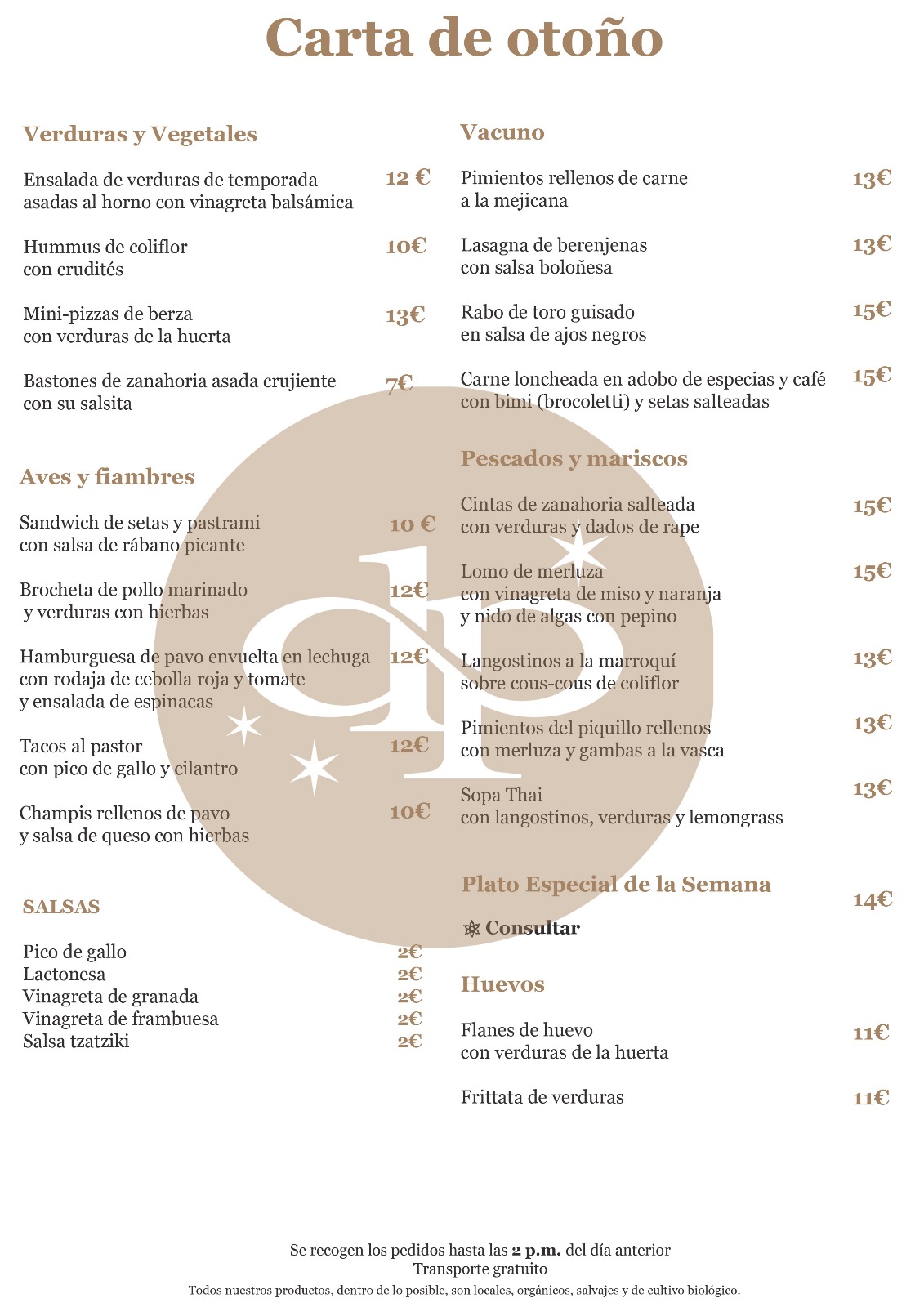 Carta de otoño

Verduras y Vegetales

Ensalada de verduras de temporada asadas al horno con vinagreta balsámica 12 €

Hummus de coliflor con crudités 10€

Mini-pizzas de berza con verduras de la huerta 13€

Bastones de zanahoria asada crujiente con su salsita 7€

Aves y fiambres

Sandwich de setas y pastrami con salsa de rábano picante 10 €

Brocheta de pollo marinado y verduras con hierbas 12€

Hamburguesa de pavo envuelta en lechuga con rodaja de cebolla roja y tomate y ensalada de espinacas 12€

Tacos al pastor con pico de gallo y cilantro 12€

Champis rellenos de pavo y salsa de queso con hierbas 10€

SALSAS

Pico de gallo 2€
Lactonesa 2€
Vinagreta de granada 2€
Vinagreta de frambuesa 2€
Salsa tzatziki 2€

Vacuno

Pimientos rellenos de carne a la mejicana 13€

Lasagna de berenjenas con salsa boloñesa 13€

Rabo de toro guisado en salsa de ajos negros 15€

Carne loncheada en adobo de especias y café con bimi (brocoletti) y setas salteadas 15€

Pescados y mariscos

Cintas de zanahoria salteada con verduras y dados de rape 15€

Lomo de merluza con vinagreta de miso y naranja y nido de algas con pepino 15€

Langostinos a la marroquí sobre cous-cous de coliflor 13€

Pimientos del piquillo rellenos con merluza y gambas a la vasca 13€

Sopa Thai con langostinos, verduras y lemongrass 13€

Plato Especial de la Semana 14€

Consultar

Huevos

Flanes de huevo con verduras de la huerta 11€

Frittata de verduras 11€

Se recogen los pedidos hasta las 2 p.m. del día anterior
Transporte gratuito
Todos nuestros productos, dentro de lo posible, son locales, orgánicos, salvajes y de cultivo biológico.